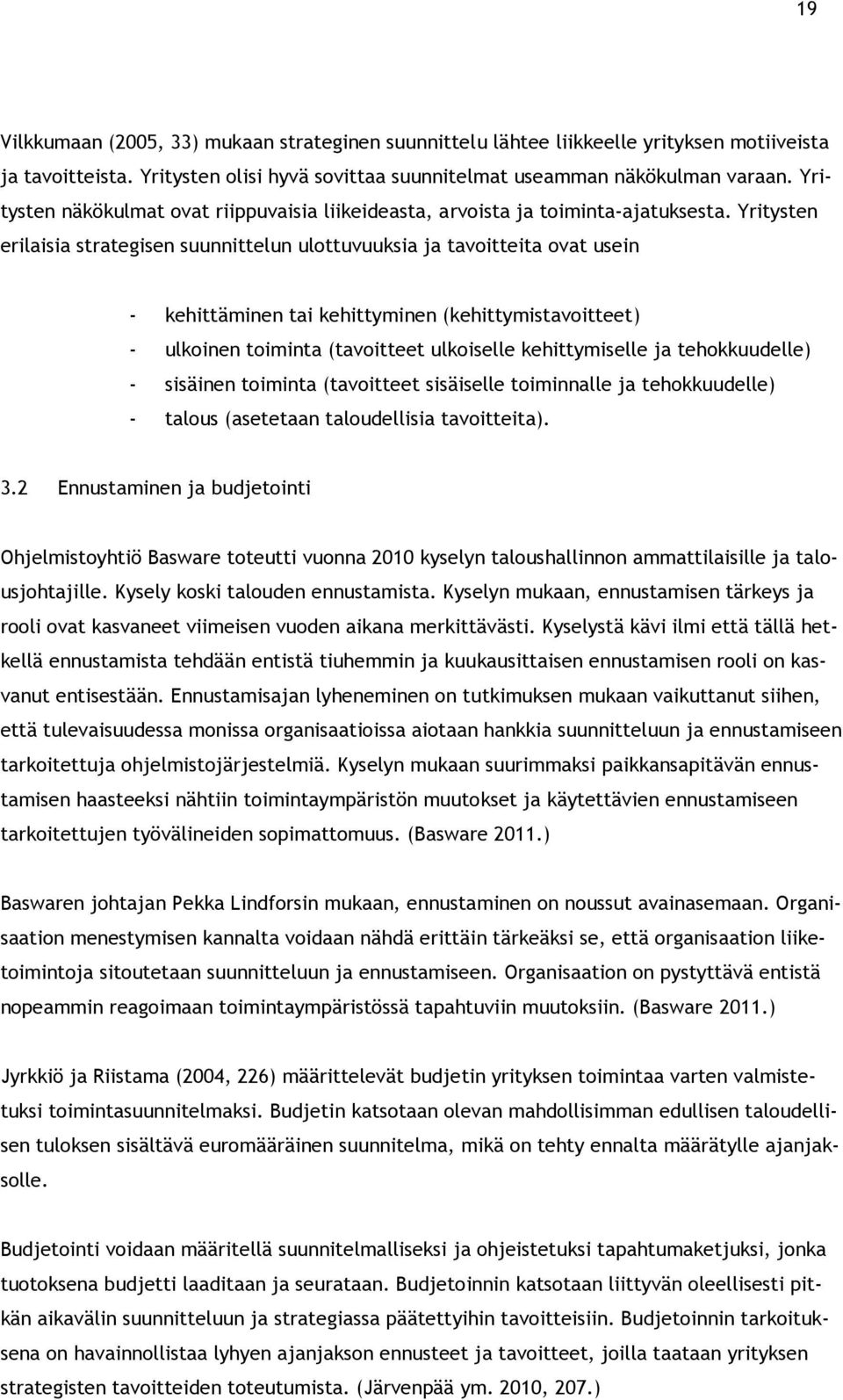 19

Vilkkumaan (2005, 33) mukaan strateginen suunnittelu lähtee liikkeelle yrityksen motiiveista ja tavoitteista. Yritysten olisi hyvä sovittaa suunnitelmat useamman näkökulman varaan. Yritysten näkökulmat ovat riippuvaisia liikeideasta, arvoista ja toiminta-ajatuksesta. Yritysten erilaisia strategisen suunnittelun ulottuvuuksia ja tavoitteita ovat usein

- kehittäminen tai kehittyminen (kehittymistavoitteet)
- ulkoinen toiminta (tavoitteet ulkoiselle kehittymiselle ja tehokkuudelle)
- sisäinen toiminta (tavoitteet sisäiselle toiminnalle ja tehokkuudelle)
- talous (asetetaan taloudellisia tavoitteita).

3.2 Ennustaminen ja budjetointi

Ohjelmistoyhtiö Basware toteutti vuonna 2010 kyselyn taloushallinnon ammattilaisille ja talousjohtajille. Kysely koski talouden ennustamista. Kyselyn mukaan, ennustamisen tärkeys ja rooli ovat kasvaneet viimeisen vuoden aikana merkittävästi. Kyselystä kävi ilmi että tällä hetkellä ennustamista tehdään entistä tiuhemmin ja kuukausittaisen ennustamisen rooli on kasvanut entisestään. Ennustamisajan lyheneminen on tutkimuksen mukaan vaikuttanut siihen, että tulevaisuudessa monissa organisaatioissa aiotaan hankkia suunnitteluun ja ennustamiseen tarkoitettuja ohjelmistojärjestelmiä. Kyselyn mukaan suurimmaksi paikkansapitävän ennustamisen haasteeksi nähtiin toimintaympäristön muutokset ja käytettävien ennustamiseen tarkoitettujen työvälineiden sopimattomuus. (Basware 2011.)

Baswaren johtajan Pekka Lindforsin mukaan, ennustaminen on noussut avainasemaan. Organisaation menestymisen kannalta voidaan nähdä erittäin tärkeäksi se, että organisaation liiketoimintoja sitoutetaan suunnitteluun ja ennustamiseen. Organisaation on pystyttävä entistä nopeammin reagoimaan toimintaympäristössä tapahtuviin muutoksiin. (Basware 2011.)

Jyrkkiö ja Riistama (2004, 226) määrittelevät budjetin yrityksen toimintaa varten valmistetuksi toimintasuunnitelmaksi. Budjetin katsotaan olevan mahdollisimman edullisen taloudellisen tuloksen sisältävä euromääräinen suunnitelma, mikä on tehty ennalta määrätylle ajanjaksolle.

Budjetointi voidaan määritellä suunnitelmalliseksi ja ohjeistetuksi tapahtumaketjuksi, jonka tuotoksena budjetti laaditaan ja seurataan. Budjetoinnin katsotaan liittyvän oleellisesti pitkän aikavälin suunnitteluun ja strategiassa päätettyihin tavoitteisiin. Budjetoinnin tarkoituksena on havainnollistaa lyhyen ajanjakson ennusteet ja tavoitteet, joilla taataan yrityksen strategisten tavoitteiden toteutumista. (Järvenpää ym. 2010, 207.)